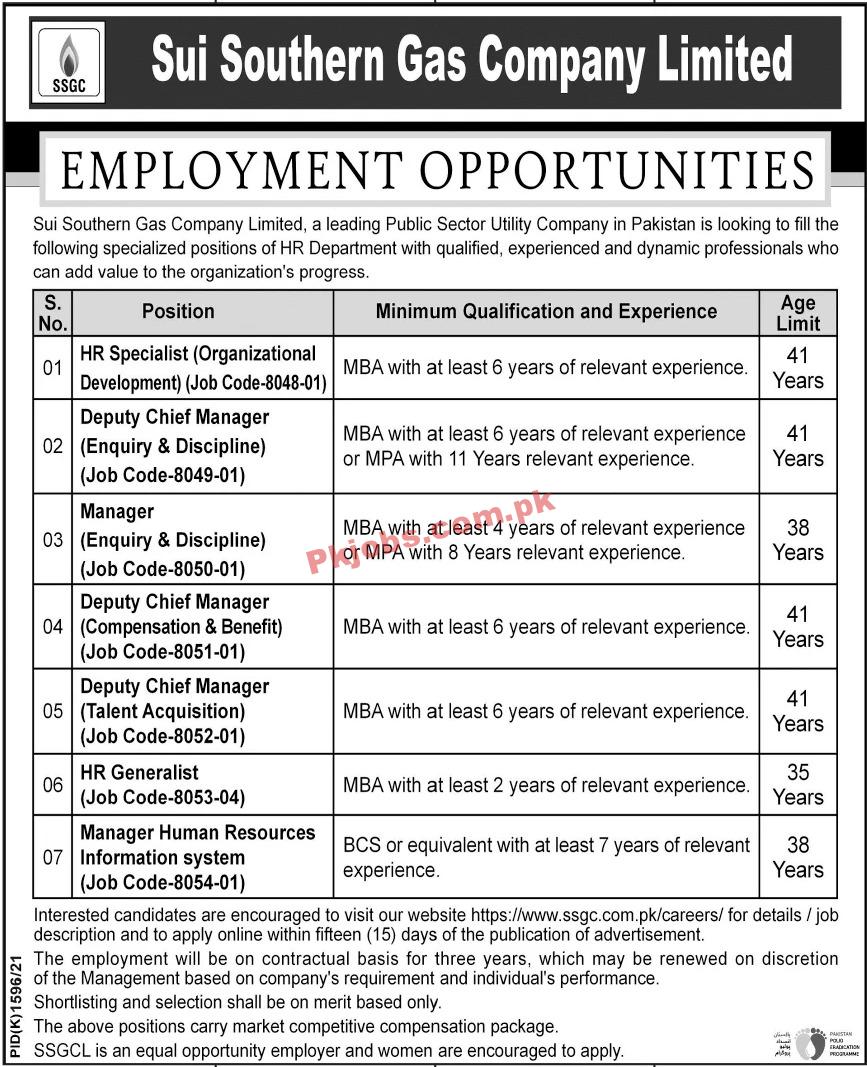 SSGC

Sui Southern Gas Company Limited

EMPLOYMENT OPPORTUNITIES

Sui Southern Gas Company Limited, a leading Public Sector Utility Company in Pakistan is looking to fill the following specialized positions of HR Department with qualified, experienced and dynamic professionals who can add value to the organization's progress.

| S. No. | Position | Minimum Qualification and Experience | Age Limit |
|---|---|---|---|
| 01 | HR Specialist (Organizational Development) (Job Code-8048-01) | MBA with at least 6 years of relevant experience. | 41 Years |
| 02 | Deputy Chief Manager (Enquiry & Discipline) (Job Code-8049-01) | MBA with at least 6 years of relevant experience or MPA with 11 Years relevant experience. | 41 Years |
| 03 | Manager (Enquiry & Discipline) (Job Code-8050-01) | MBA with at least 4 years of relevant experience or MPA with 8 Years relevant experience. | 38 Years |
| 04 | Deputy Chief Manager (Compensation & Benefit) (Job Code-8051-01) | MBA with at least 6 years of relevant experience. | 41 Years |
| 05 | Deputy Chief Manager (Talent Acquisition) (Job Code-8052-01) | MBA with at least 6 years of relevant experience. | 41 Years |
| 06 | HR Generalist (Job Code-8053-04) | MBA with at least 2 years of relevant experience. | 35 Years |
| 07 | Manager Human Resources Information system (Job Code-8054-01) | BCS or equivalent with at least 7 years of relevant experience. | 38 Years |

Pkjobs.com.pk

Interested candidates are encouraged to visit our website https://www.ssgc.com.pk/careers/ for details / job description and to apply online within fifteen (15) days of the publication of advertisement.
The employment will be on contractual basis for three years, which may be renewed on discretion of the Management based on company's requirement and individual's performance.
Shortlisting and selection shall be on merit based only.
The above positions carry market competitive compensation package.
SSGCL is an equal opportunity employer and women are encouraged to apply.

PID(K)1596/21

PAKISTAN POLIO ERADICATION PROGRAMME